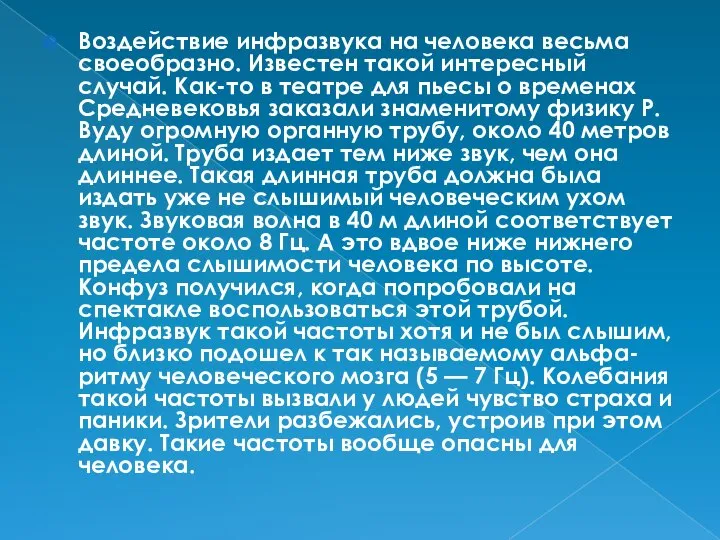 Воздействие инфразвука на человека весьма своеобразно. Известен такой интересный случай. Как-то в театре для пьесы о временах Средневековья заказали знаменитому физику Р. Вуду огромную органную трубу, около 40 метров длиной. Труба издает тем ниже звук, чем она длиннее. Такая длинная труба должна была издать уже не слышимый человеческим ухом звук. Звуковая волна в 40 м длиной соответствует частоте около 8 Гц. А это вдвое ниже нижнего предела слышимости человека по высоте. Конфуз получился, когда попробовали на спектакле воспользоваться этой трубой. Инфразвук такой частоты хотя и не был слышим, но близко подошел к так называемому альфа-ритму человеческого мозга (5 — 7 Гц). Колебания такой частоты вызвали у людей чувство страха и паники. Зрители разбежались, устроив при этом давку. Такие частоты вообще опасны для человека.